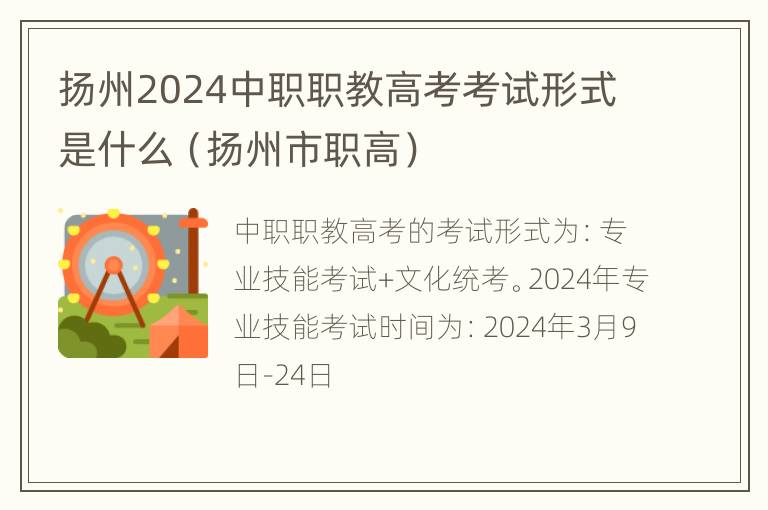 扬州2024中职职教高考考试形式是什么（扬州市职高）

中职职教高考的考试形式为：专业技能考试+文化统考。2024年专业技能考试时间为：2024年3月9日-24日